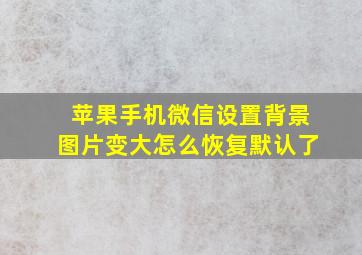 苹果手机微信设置背景图片变大怎么恢复默认了